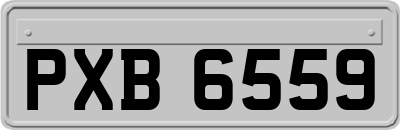 PXB 6559